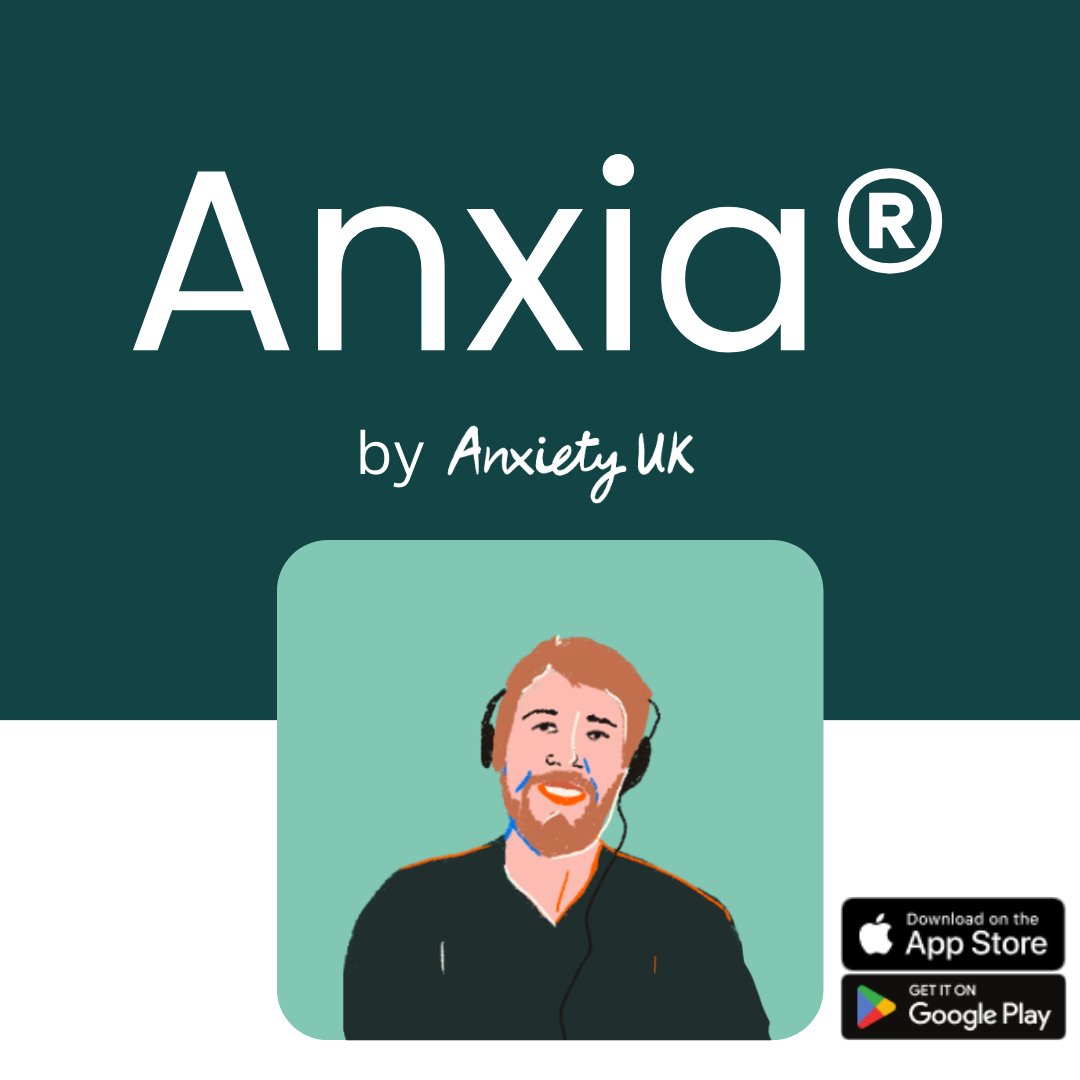 Anxia®

by Anxiety UK

Download on the
App Store

GET IT ON
Google Play